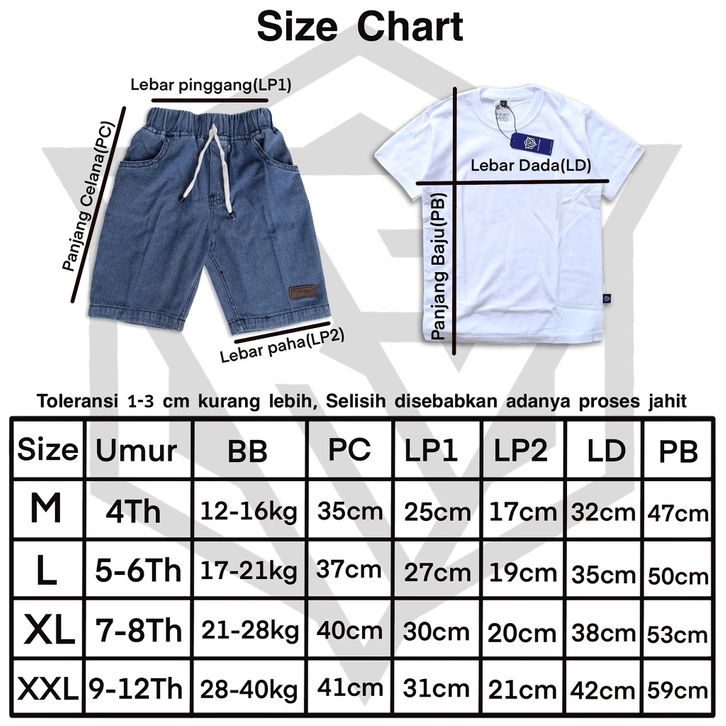 Size Chart

Lebar pinggang(LP1)

Panjang Celana(PC)

Lebar paha(LP2)

Lebar Dada(LD)

Panjang Baju(PB)

Toleransi 1-3 cm kurang lebih, Selisih disebabkan adanya proses jahit

| Size | Umur | BB | PC | LP1 | LP2 | LD | PB |
|---|---|---|---|---|---|---|---|
| M | 4Th | 12-16kg | 35cm | 25cm | 17cm | 32cm | 47cm |
| L | 5-6Th | 17-21kg | 37cm | 27cm | 19cm | 35cm | 50cm |
| XL | 7-8Th | 21-28kg | 40cm | 30cm | 20cm | 38cm | 53cm |
| XXL | 9-12Th | 28-40kg | 41cm | 31cm | 21cm | 42cm | 59cm |